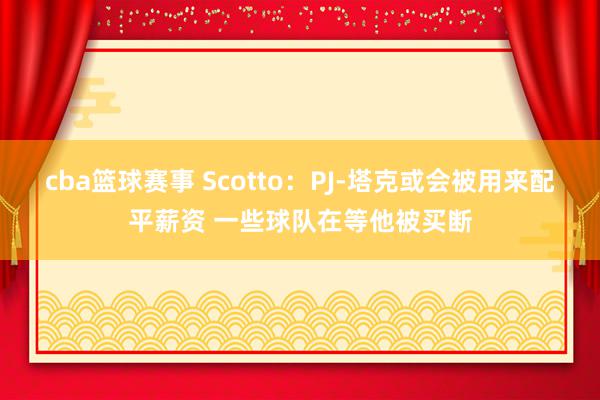 cba篮球赛事 Scotto：PJ-塔克或会被用来配平薪资 一些球队在等他被买断